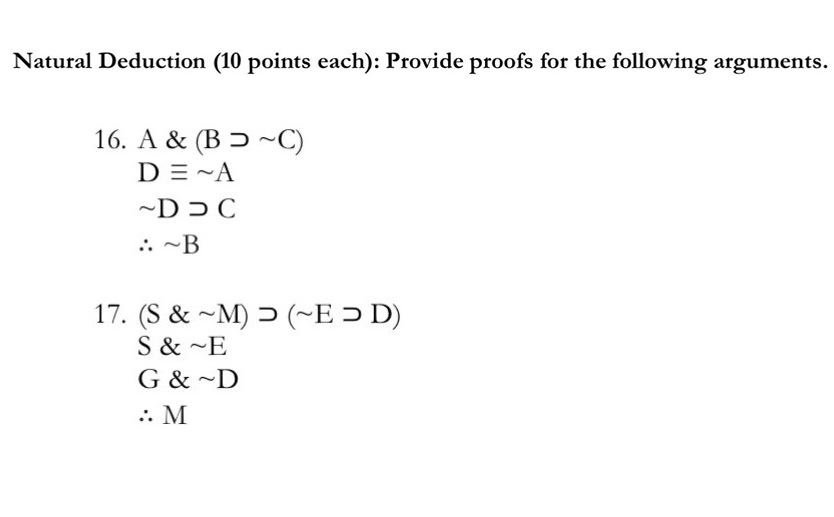 Natural Deduction (10 points each): Provide proofs for the following arguments.

16. $A \& (B \supset \sim C)$
$D \equiv \sim A$
$\sim D \supset C$
$\therefore \sim B$

17. $(S \& \sim M) \supset (\sim E \supset D)$
$S \& \sim E$
$G \& \sim D$
$\therefore M$